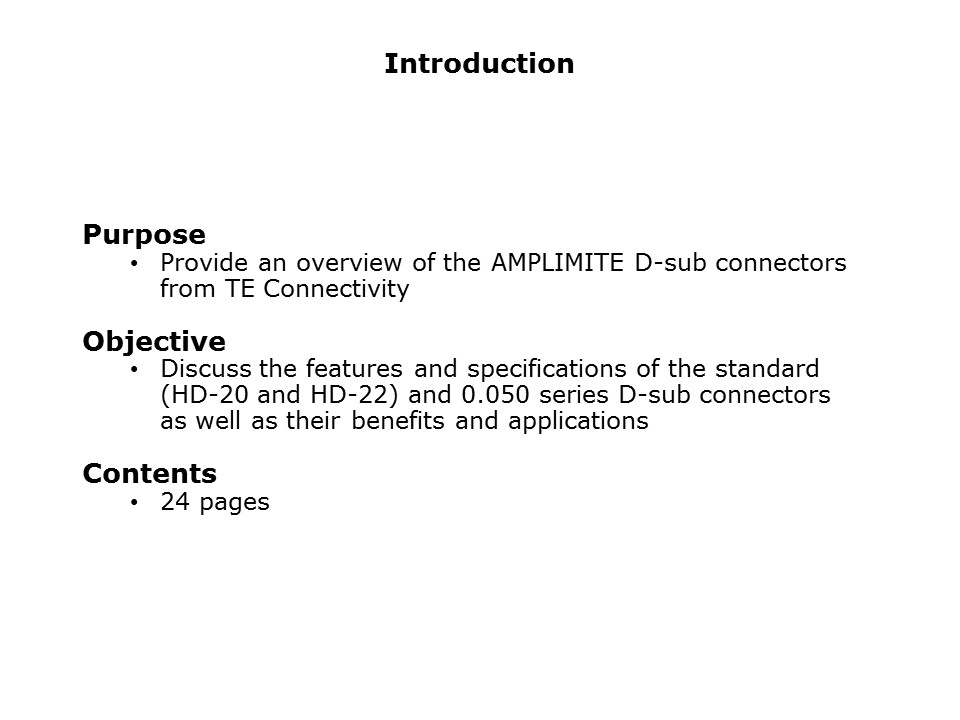 Introduction

Purpose
• Provide an overview of the AMPLIMITE D-sub connectors from TE Connectivity

Objective
• Discuss the features and specifications of the standard (HD-20 and HD-22) and 0.050 series D-sub connectors as well as their benefits and applications

Contents
• 24 pages